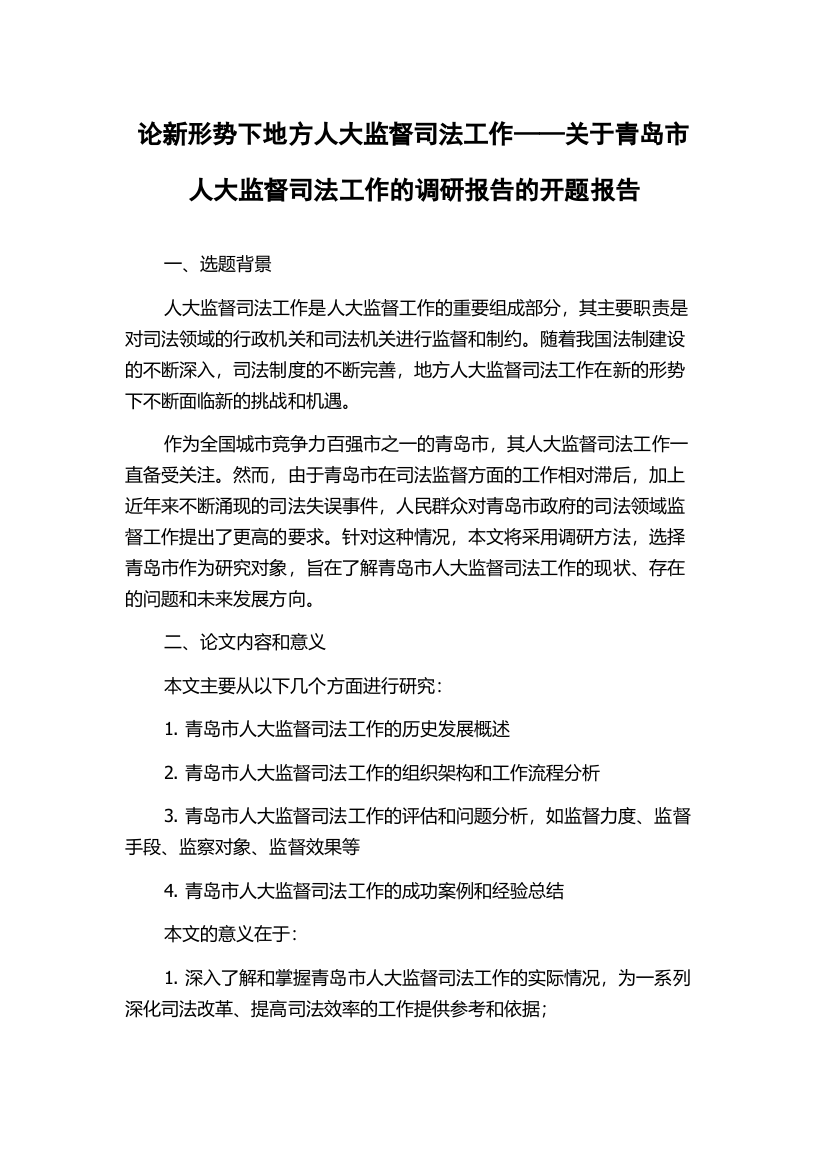 论新形势下地方人大监督司法工作——关于青岛市人大监督司法工作的调研报告的开题报告

一、选题背景

人大监督司法工作是人大监督工作的重要组成部分，其主要职责是对司法领域的行政机关和司法机关进行监督和制约。随着我国法制建设的不断深入，司法制度的不断完善，地方人大监督司法工作在新的形势下不断面临新的挑战和机遇。

作为全国城市竞争力百强市之一的青岛市，其人大监督司法工作一直备受关注。然而，由于青岛市在司法监督方面的工作相对滞后，加上近年来不断涌现的司法失误事件，人民群众对青岛市政府的司法领域监督工作提出了更高的要求。针对这种情况，本文将采用调研方法，选择青岛市作为研究对象，旨在了解青岛市人大监督司法工作的现状、存在的问题和未来发展方向。

二、论文内容和意义

本文主要从以下几个方面进行研究：

1. 青岛市人大监督司法工作的历史发展概述

2. 青岛市人大监督司法工作的组织架构和工作流程分析

3. 青岛市人大监督司法工作的评估和问题分析，如监督力度、监督手段、监察对象、监督效果等

4. 青岛市人大监督司法工作的成功案例和经验总结

本文的意义在于：

1. 深入了解和掌握青岛市人大监督司法工作的实际情况，为一系列深化司法改革、提高司法效率的工作提供参考和依据；